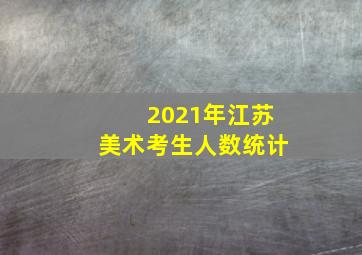 2021年江苏
美术考生人数统计